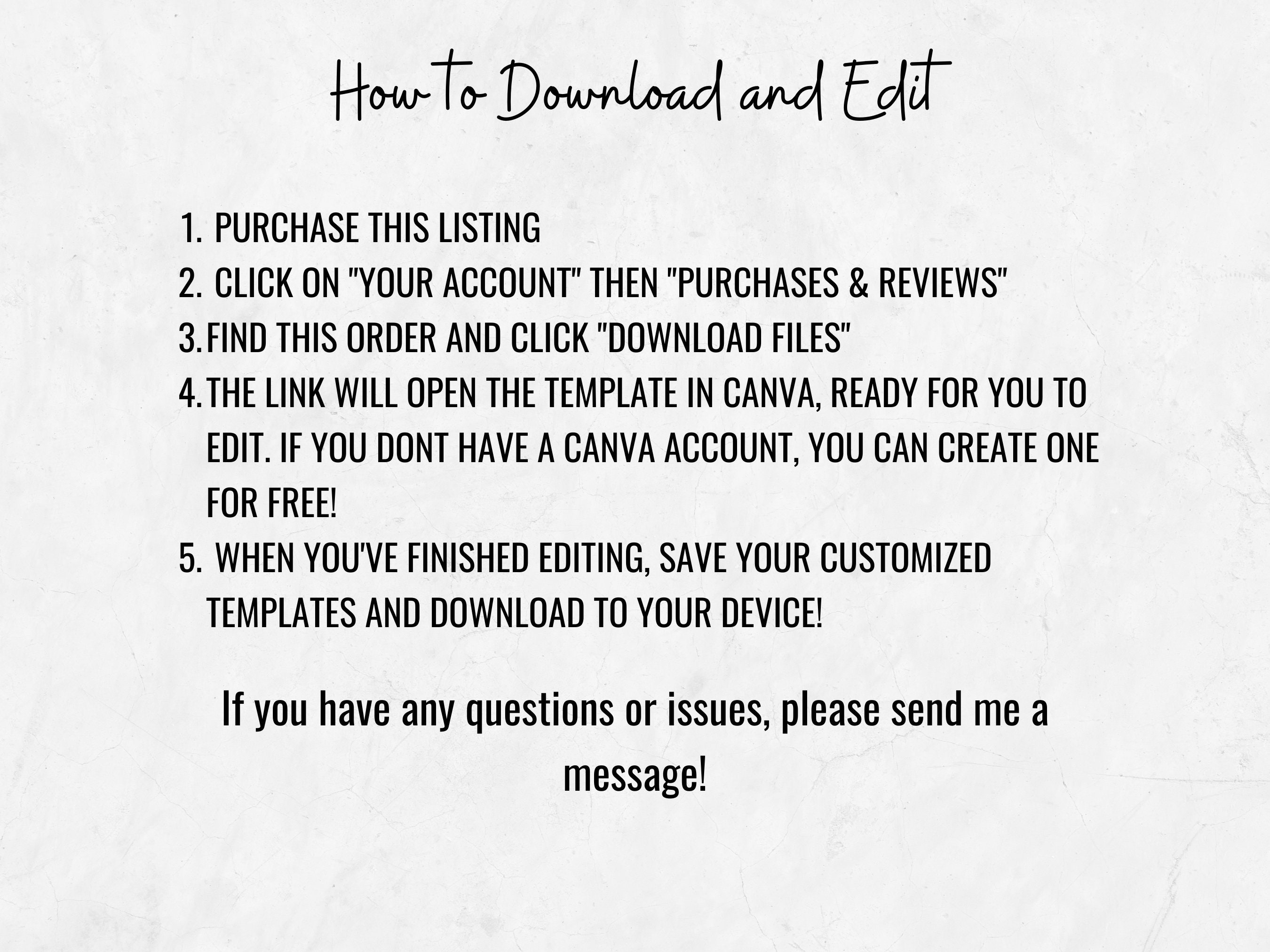 How to Download and Edit

1. PURCHASE THIS LISTING
2. CLICK ON "YOUR ACCOUNT" THEN "PURCHASES & REVIEWS"
3. FIND THIS ORDER AND CLICK "DOWNLOAD FILES"
4. THE LINK WILL OPEN THE TEMPLATE IN CANVA, READY FOR YOU TO EDIT. IF YOU DONT HAVE A CANVA ACCOUNT, YOU CAN CREATE ONE FOR FREE!
5. WHEN YOU'VE FINISHED EDITING, SAVE YOUR CUSTOMIZED TEMPLATES AND DOWNLOAD TO YOUR DEVICE!

If you have any questions or issues, please send me a message!